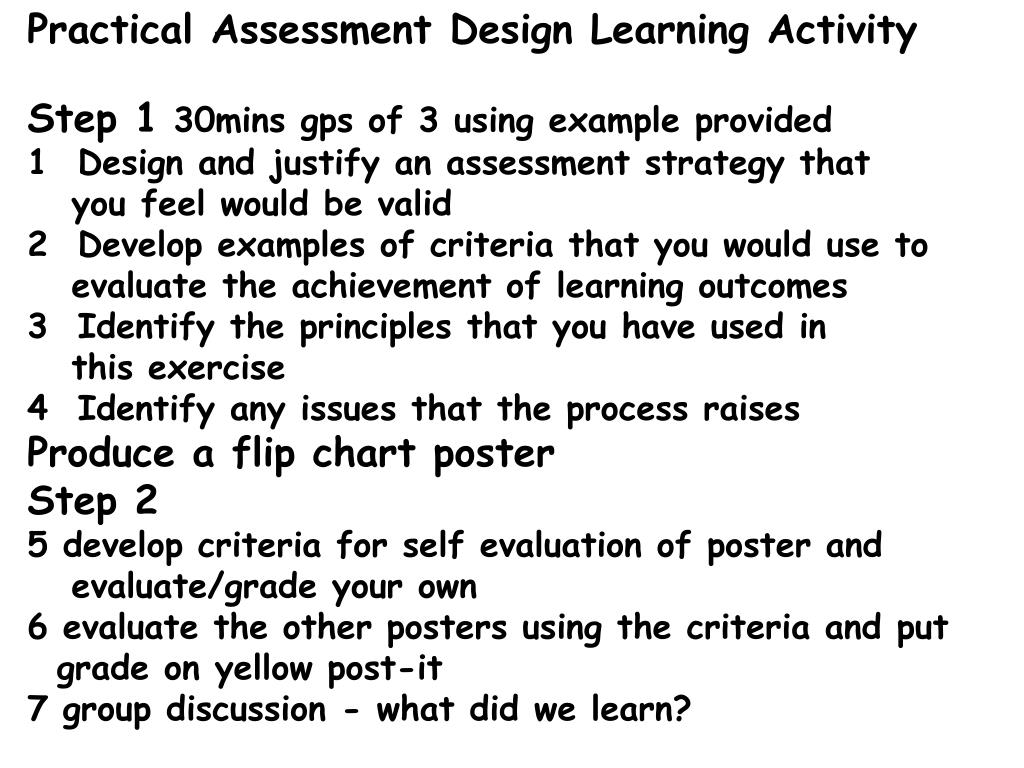 Practical Assessment Design Learning Activity

Step 1 30mins gps of 3 using example provided
1 Design and justify an assessment strategy that you feel would be valid
2 Develop examples of criteria that you would use to evaluate the achievement of learning outcomes
3 Identify the principles that you have used in this exercise
4 Identify any issues that the process raises
Produce a flip chart poster
Step 2
5 develop criteria for self evaluation of poster and evaluate/grade your own
6 evaluate the other posters using the criteria and put grade on yellow post-it
7 group discussion - what did we learn?